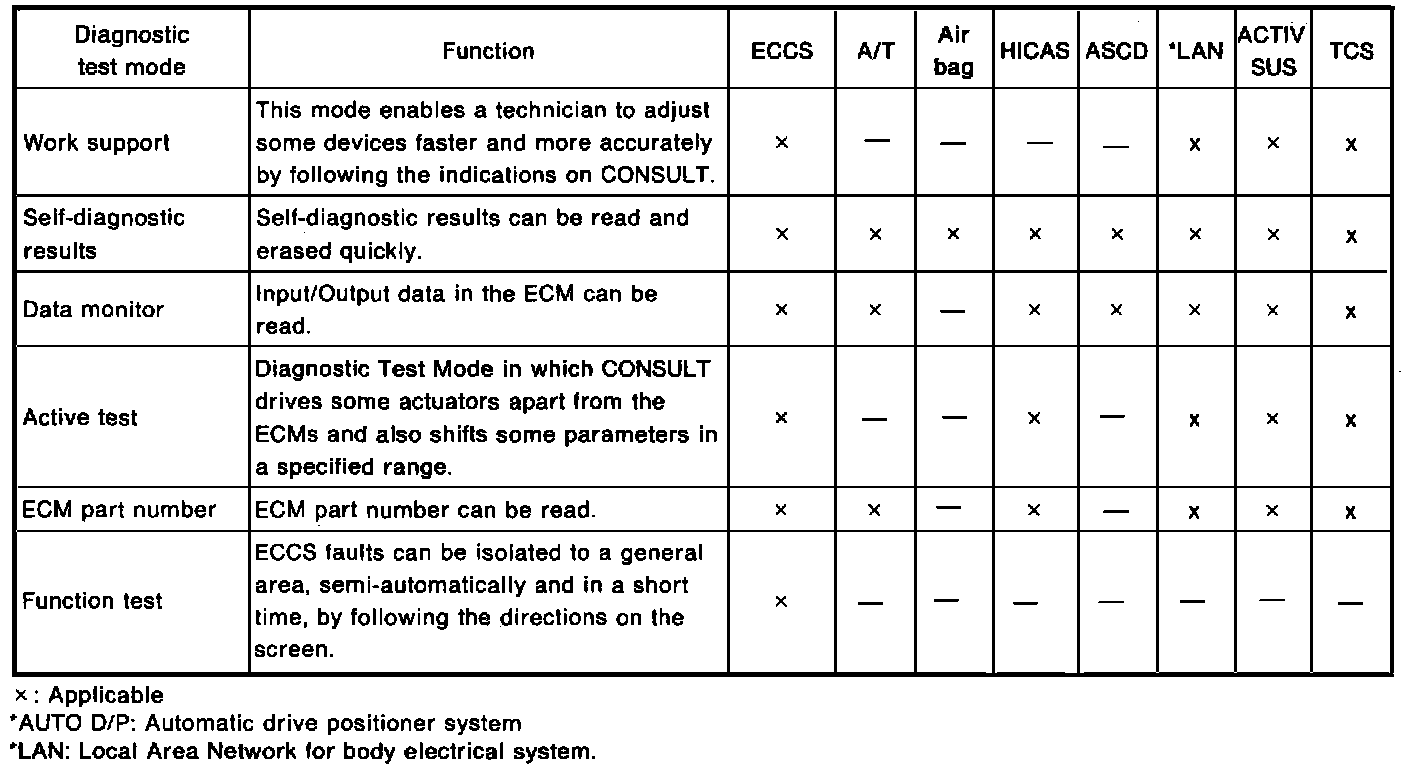 | Diagnostic test mode | Function | ECCS | A/T | Air bag | HICAS | ASCD | *LAN | ACTIV SUS | TCS |
|---|---|---|---|---|---|---|---|---|---|
| Work support | This mode enables a technician to adjust some devices faster and more accurately by following the indications on CONSULT. | × | — | — | — | — | x | × | x |
| Self-diagnostic results | Self-diagnostic results can be read and erased quickly. | × | × | × | × | × | × | × | x |
| Data monitor | Input/Output data in the ECM can be read. | × | × | — | × | × | × | × | x |
| Active test | Diagnostic Test Mode in which CONSULT drives some actuators apart from the ECMs and also shifts some parameters in a specified range. | × | — | — | × | — | x | × | x |
| ECM part number | ECM part number can be read. | × | × | — | × | — | x | × | x |
| Function test | ECCS faults can be isolated to a general area, semi-automatically and in a short time, by following the directions on the screen. | × | — | — | — | — | — | — | — |

×: Applicable
*AUTO D/P: Automatic drive positioner system
*LAN: Local Area Network for body electrical system.